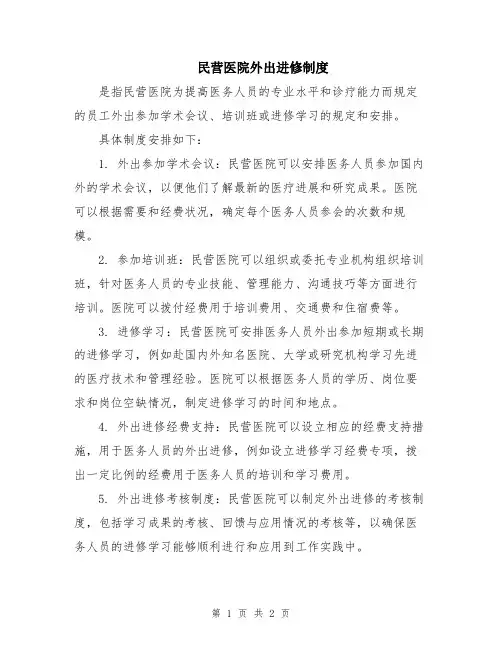 民营医院外出进修制度

是指民营医院为提高医务人员的专业水平和诊疗能力而规定的员工外出参加学术会议、培训班或进修学习的规定和安排。

具体制度安排如下：

1. 外出参加学术会议：民营医院可以安排医务人员参加国内外的学术会议，以便他们了解最新的医疗进展和研究成果。医院可以根据需要和经费状况，确定每个医务人员参会的次数和规模。

2. 参加培训班：民营医院可以组织或委托专业机构组织培训班，针对医务人员的专业技能、管理能力、沟通技巧等方面进行培训。医院可以拨付经费用于培训费用、交通费和住宿费等。

3. 进修学习：民营医院可安排医务人员外出参加短期或长期的进修学习，例如赴国内外知名医院、大学或研究机构学习先进的医疗技术和管理经验。医院可以根据医务人员的学历、岗位要求和岗位空缺情况，制定进修学习的时间和地点。

4. 外出进修经费支持：民营医院可以设立相应的经费支持措施，用于医务人员的外出进修，例如设立进修学习经费专项，拨出一定比例的经费用于医务人员的培训和学习费用。

5. 外出进修考核制度：民营医院可以制定外出进修的考核制度，包括学习成果的考核、回馈与应用情况的考核等，以确保医务人员的进修学习能够顺利进行和应用到工作实践中。

第 1 页 共 2 页